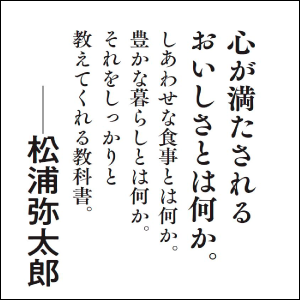 心が満たされる
おいしさとは何か。
しあわせな食事とは何か。
豊かな暮らしとは何か。
それをしっかりと
教えてくれる教科書。
――松浦弥太郎